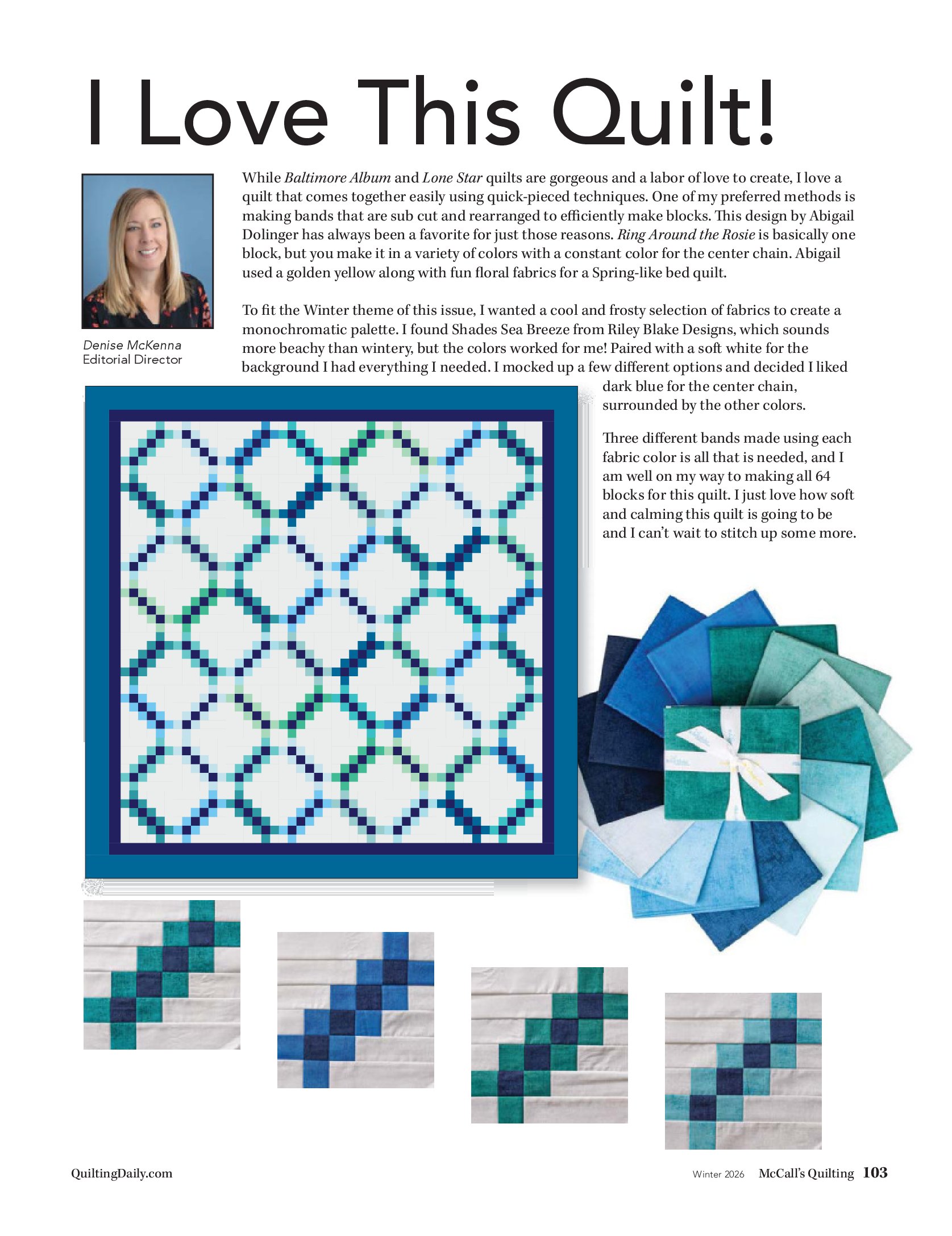 I Love This Quilt!

Denise McKenna
Editorial Director

While Baltimore Album and Lone Star quilts are gorgeous and a labor of love to create, I love a quilt that comes together easily using quick-pieced techniques. One of my preferred methods is making bands that are sub cut and rearranged to efficiently make blocks. This design by Abigail Dolinger has always been a favorite for just those reasons. Ring Around the Rosie is basically one block, but you make it in a variety of colors with a constant color for the center chain. Abigail used a golden yellow along with fun floral fabrics for a Spring-like bed quilt.

To fit the Winter theme of this issue, I wanted a cool and frosty selection of fabrics to create a monochromatic palette. I found Shades Sea Breeze from Riley Blake Designs, which sounds more beachy than wintery, but the colors worked for me! Paired with a soft white for the background I had everything I needed. I mocked up a few different options and decided I liked dark blue for the center chain, surrounded by the other colors.

Three different bands made using each fabric color is all that is needed, and I am well on my way to making all 64 blocks for this quilt. I just love how soft and calming this quilt is going to be and I can't wait to stitch up some more.

QuiltingDaily.com

Winter 2026 McCall's Quilting 103